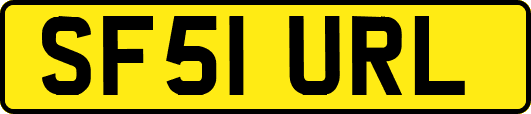 SF51 URL